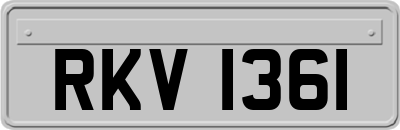 RKV 1361